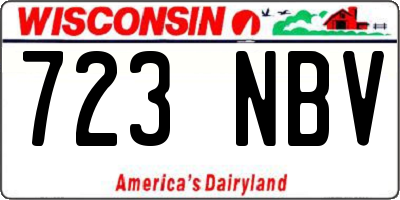 WISCONSIN

723 NBV

America's Dairyland